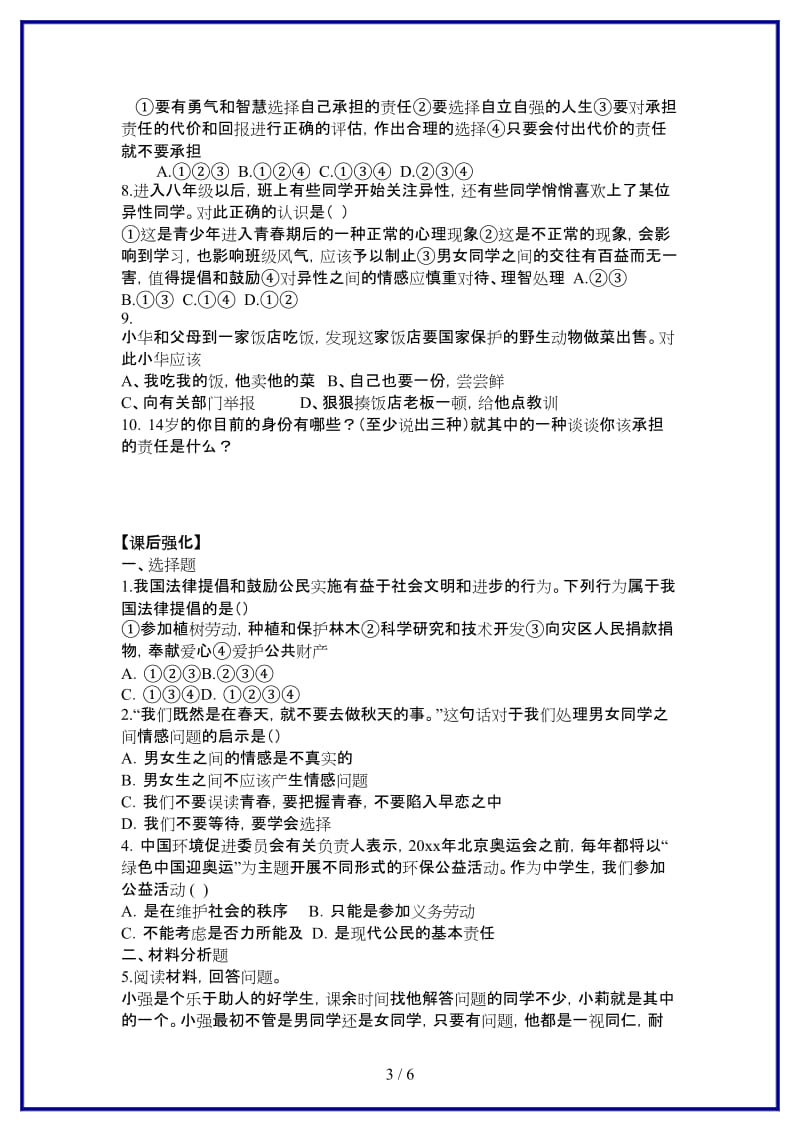 ①要有勇气和智慧选择自己承担的责任②要选择自立自强的人生③要对承担责任的代价和回报进行正确的评估，作出合理的选择④只要会付出代价的责任就不要承担

A.①②③ B.①②④ C.①③④ D.②③④

8.进入八年级以后，班上有些同学开始关注异性，还有些同学悄悄喜欢上了某位异性同学。对此正确的认识是（ ）

①这是青少年进入青春期后的一种正常的心理现象②这是不正常的现象，会影响到学习，也影响班级风气，应该予以制止③男女同学之间的交往有百益而无一害，值得提倡和鼓励④对异性之间的情感应慎重对待、理智处理 A.②③ B.①③ C.①④ D.①②

9.

小华和父母到一家饭店吃饭，发现这家饭店要国家保护的野生动物做菜出售。对此小华应该

A、我吃我的饭，他卖他的菜 B、自己也要一份，尝尝鲜

C、向有关部门举报 D、狠狠揍饭店老板一顿，给他点教训

10. 14岁的你目前的身份有哪些？（至少说出三种）就其中的一种谈谈你该承担的责任是什么？

【课后强化】

一、选择题

1.我国法律提倡和鼓励公民实施有益于社会文明和进步的行为。下列行为属于我国法律提倡的是()

①参加植树劳动，种植和保护林木②科学研究和技术开发③向灾区人民捐款捐物，奉献爱心④爱护公共财产

A. ①②③B.②③④

C. ①③④D. ①②③④

2.“我们既然是在春天，就不要去做秋天的事。”这句话对于我们处理男女同学之间情感问题的启示是()

A. 男女生之间的情感是不真实的

B. 男女生之间不应该产生情感问题

C. 我们不要误读青春，要把握青春，不要陷入早恋之中

D. 我们不要等待，要学会选择

4. 中国环境促进委员会有关负责人表示，20xx年北京奥运会之前，每年都将以“绿色中国迎奥运”为主题开展不同形式的环保公益活动。作为中学生，我们参加公益活动 ( )

A. 是在维护社会的秩序 B. 只能是参加义务劳动

C. 不能考虑是否力所能及 D. 是现代公民的基本责任

二、材料分析题

5.阅读材料，回答问题。

小强是个乐于助人的好学生，课余时间找他解答问题的同学不少，小莉就是其中的一个。小强最初不管是男同学还是女同学，只要有问题，他都是一视同仁，耐

3 / 6